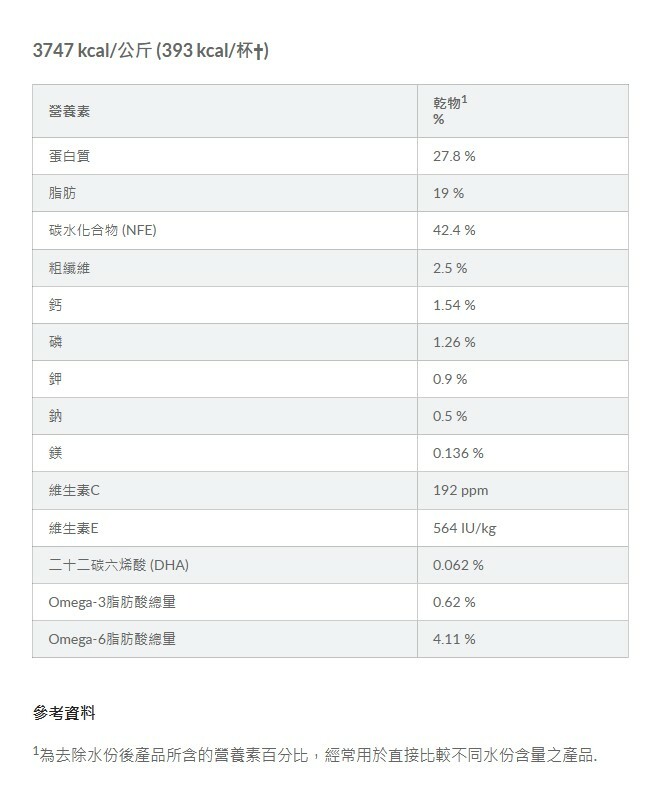 3747 kcal/公斤 (393 kcal/杯†)

| 營養素 | 乾物$^{1}$ % |
|---|---|
| 蛋白質 | 27.8 % |
| 脂肪 | 19 % |
| 碳水化合物 (NFE) | 42.4 % |
| 粗纖維 | 2.5 % |
| 鈣 | 1.54 % |
| 磷 | 1.26 % |
| 鉀 | 0.9 % |
| 鈉 | 0.5 % |
| 鎂 | 0.136 % |
| 維生素C | 192 ppm |
| 維生素E | 564 IU/kg |
| 二十二碳六烯酸 (DHA) | 0.062 % |
| Omega-3脂肪酸總量 | 0.62 % |
| Omega-6脂肪酸總量 | 4.11 % |

參考資料

$^{1}$為去除水份後產品所含的營養素百分比，經常用於直接比較不同水份含量之產品.